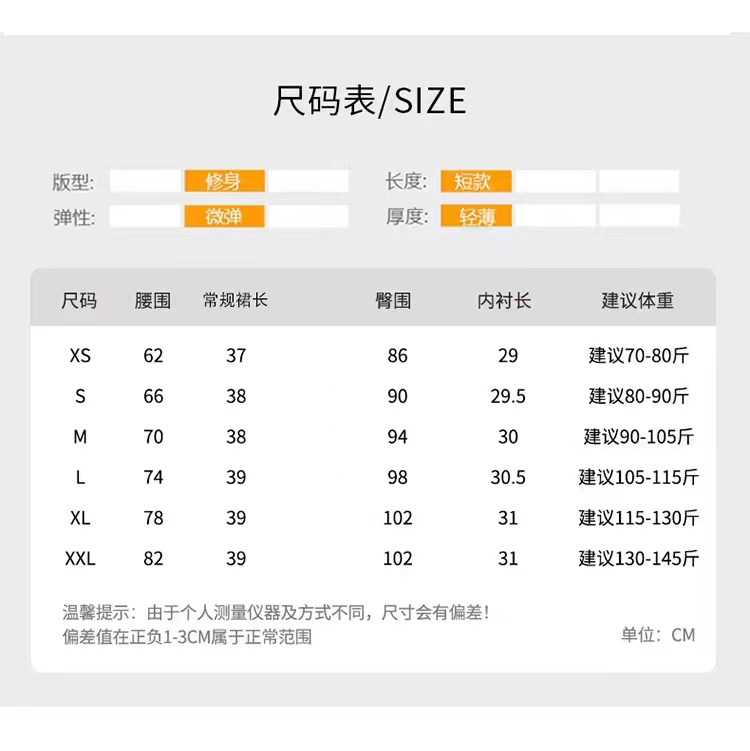 尺码表/SIZE

版型: 修身
弹性: 微弹

长度: 短款
厚度: 轻薄

| 尺码 | 腰围 | 常规裙长 | 臀围 | 内衬长 | 建议体重 |
|---|---|---|---|---|---|
| XS | 62 | 37 | 86 | 29 | 建议70-80斤 |
| S | 66 | 38 | 90 | 29.5 | 建议80-90斤 |
| M | 70 | 38 | 94 | 30 | 建议90-105斤 |
| L | 74 | 39 | 98 | 30.5 | 建议105-115斤 |
| XL | 78 | 39 | 102 | 31 | 建议115-130斤 |
| XXL | 82 | 39 | 102 | 31 | 建议130-145斤 |

温馨提示：由于个人测量仪器及方式不同，尺寸会有偏差！
偏差值在正负1-3CM属于正常范围

单位：CM